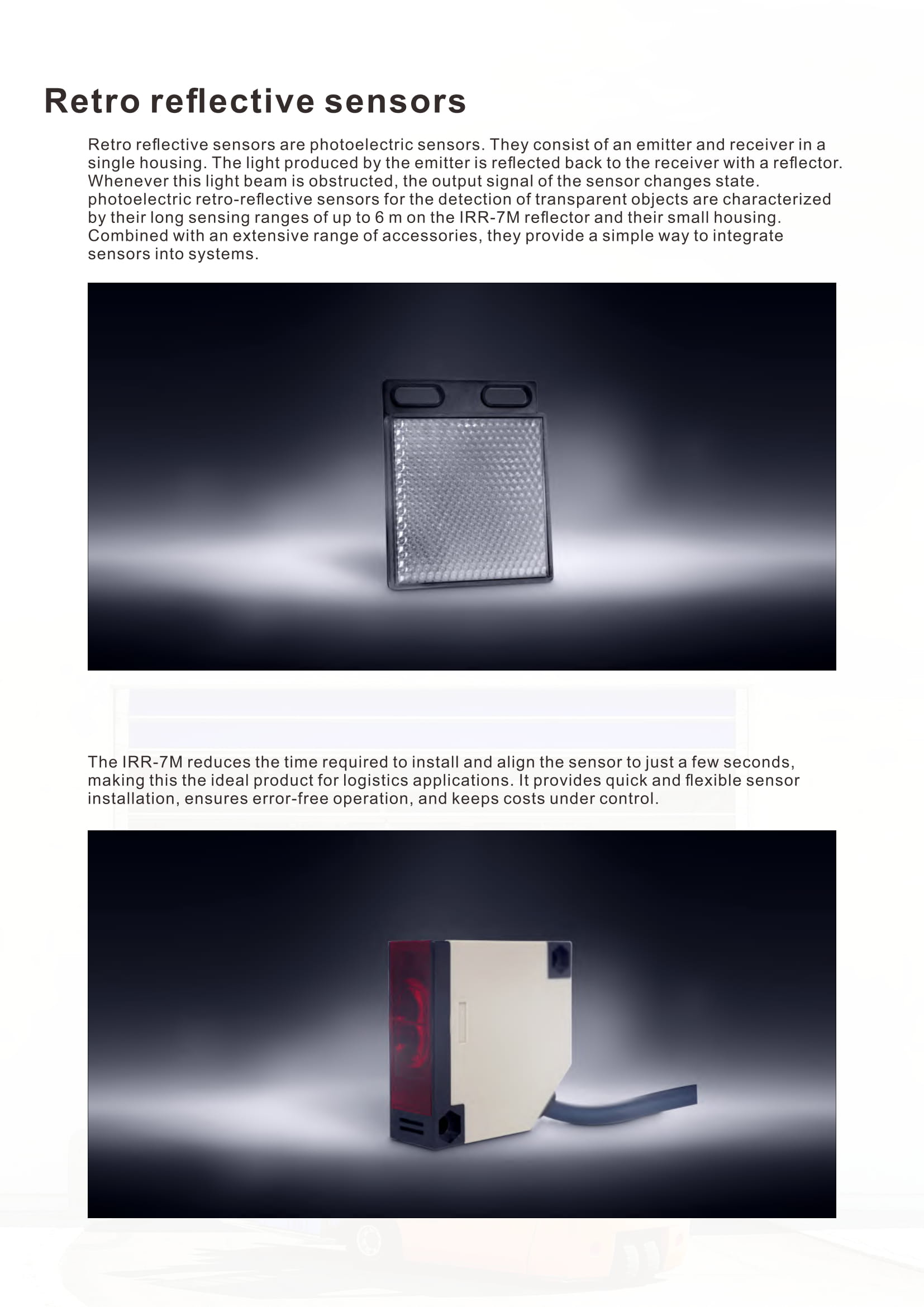 Retro reflective sensors

Retro reflective sensors are photoelectric sensors. They consist of an emitter and receiver in a single housing. The light produced by the emitter is reflected back to the receiver with a reflector. Whenever this light beam is obstructed, the output signal of the sensor changes state. photoelectric retro-reflective sensors for the detection of transparent objects are characterized by their long sensing ranges of up to 6 m on the IRR-7M reflector and their small housing. Combined with an extensive range of accessories, they provide a simple way to integrate sensors into systems.

The IRR-7M reduces the time required to install and align the sensor to just a few seconds, making this the ideal product for logistics applications. It provides quick and flexible sensor installation, ensures error-free operation, and keeps costs under control.